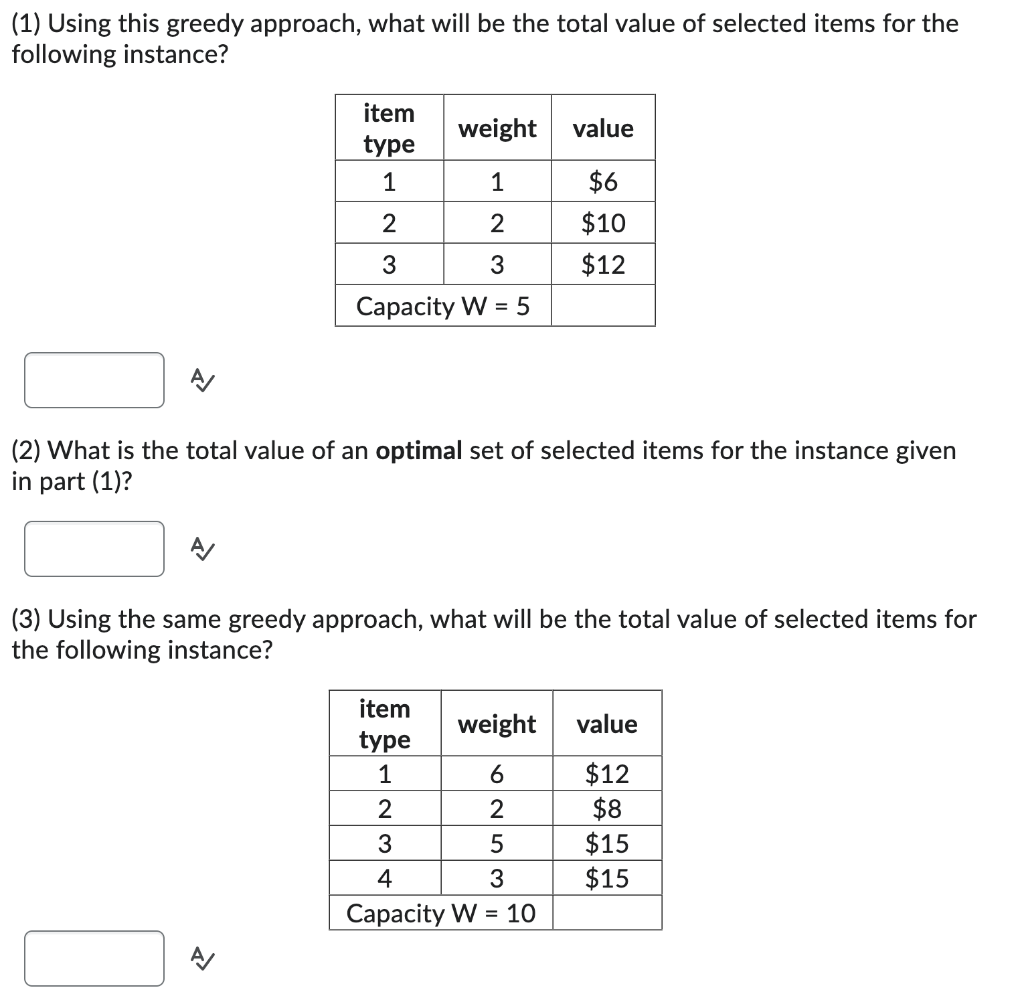 (1) Using this greedy approach, what will be the total value of selected items for the following instance?

| item type | weight | value |
|---|---|---|
| 1 | 1 | \$6 |
| 2 | 2 | \$10 |
| 3 | 3 | \$12 |
| Capacity W = 5 | | |

(2) What is the total value of an **optimal** set of selected items for the instance given in part (1)?

(3) Using the same greedy approach, what will be the total value of selected items for the following instance?

| item type | weight | value |
|---|---|---|
| 1 | 6 | \$12 |
| 2 | 2 | \$8 |
| 3 | 5 | \$15 |
| 4 | 3 | \$15 |
| Capacity W = 10 | | |